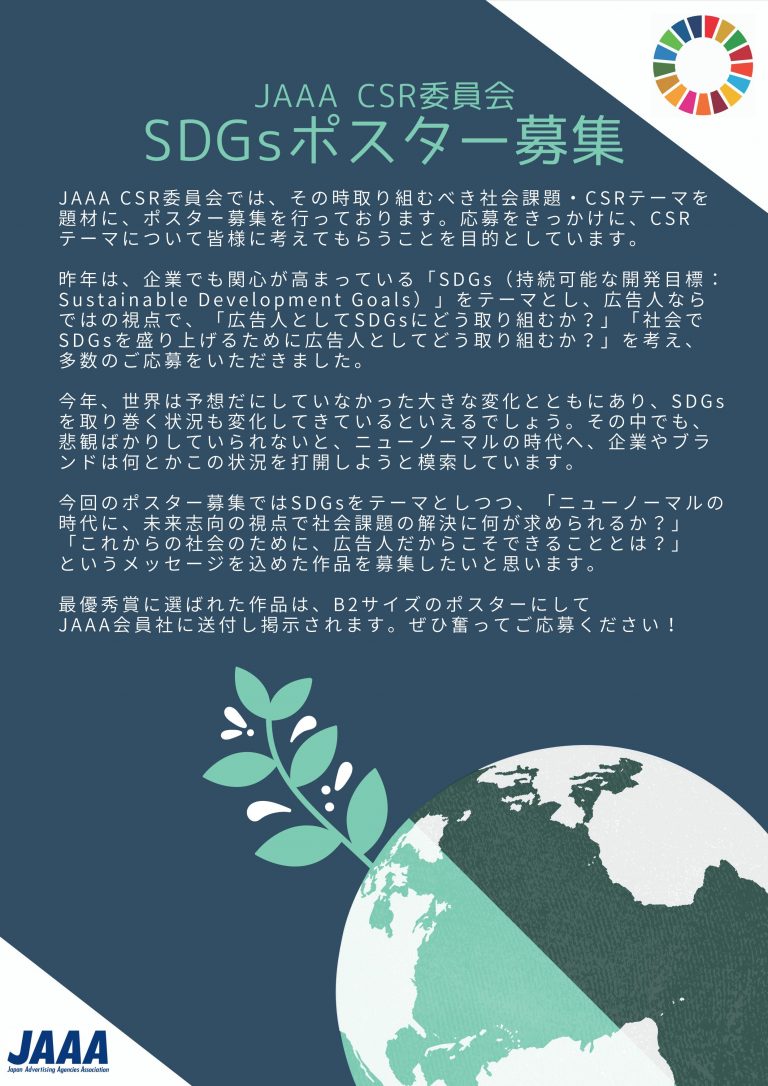 JAAA CSR委員会
SDGsポスター募集

JAAA CSR委員会では、その時取り組むべき社会課題・CSRテーマを題材に、ポスター募集を行っております。応募をきっかけに、CSRテーマについて皆様に考えてもらうことを目的としています。

昨年は、企業でも関心が高まっている「SDGs（持続可能な開発目標：Sustainable Development Goals）」をテーマとし、広告人ならではの視点で、「広告人としてSDGsにどう取り組むか？」「社会でSDGsを盛り上げるために広告人としてどう取り組むか？」を考え、多数のご応募をいただきました。

今年、世界は予想だにしていなかった大きな変化とともにあり、SDGsを取り巻く状況も変化してきているといえるでしょう。その中でも、悲観ばかりしていられないと、ニューノーマルの時代へ、企業やブランドは何とかこの状況を打開しようと模索しています。

今回のポスター募集ではSDGsをテーマとしつつ、「ニューノーマルの時代に、未来志向の視点で社会課題の解決に何が求められるか？」「これからの社会のために、広告人だからこそできることとは？」というメッセージを込めた作品を募集したいと思います。

最優秀賞に選ばれた作品は、B2サイズのポスターにしてJAAA会員社に送付し掲示されます。ぜひ奮ってご応募ください！

JAAA
Japan Advertising Agencies Association